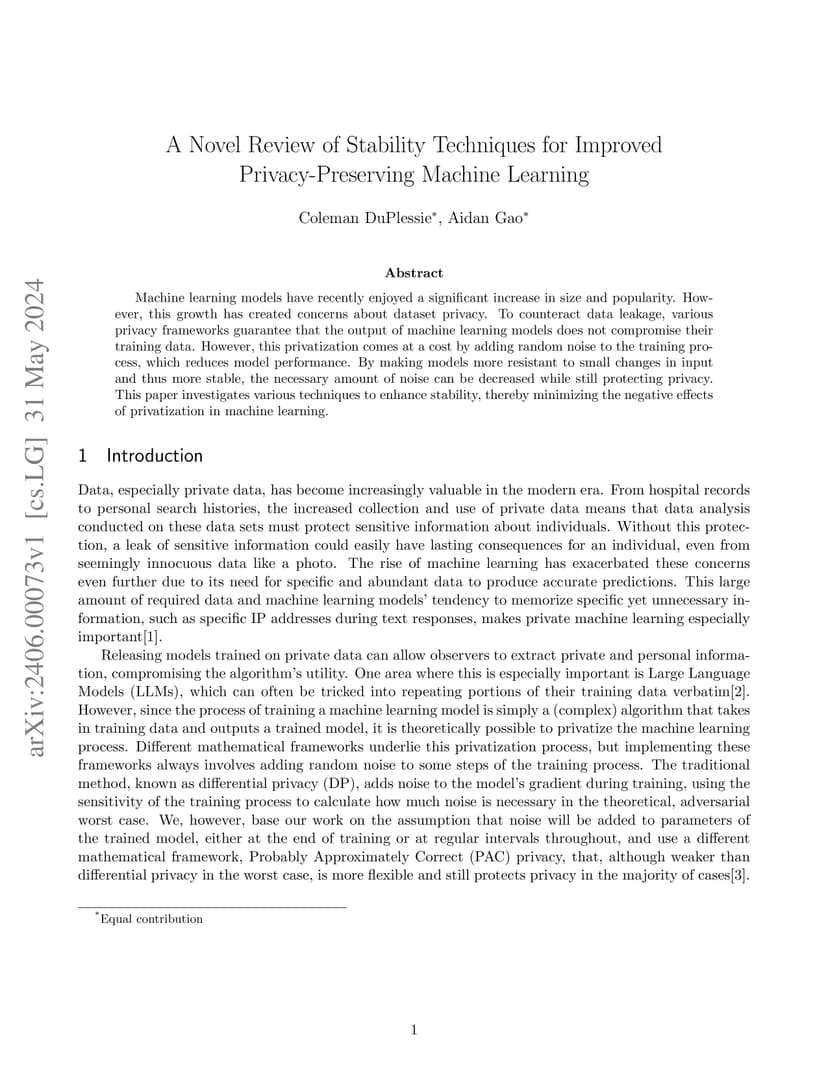 arXiv:2406.00073v1 [cs.LG] 31 May 2024

A Novel Review of Stability Techniques for Improved Privacy-Preserving Machine Learning

Coleman DuPlessie*, Aidan Gao*

Abstract

Machine learning models have recently enjoyed a significant increase in size and popularity. However, this growth has created concerns about dataset privacy. To counteract data leakage, various privacy frameworks guarantee that the output of machine learning models does not compromise their training data. However, this privatization comes at a cost by adding random noise to the training process, which reduces model performance. By making models more resistant to small changes in input and thus more stable, the necessary amount of noise can be decreased while still protecting privacy. This paper investigates various techniques to enhance stability, thereby minimizing the negative effects of privatization in machine learning.

1 Introduction

Data, especially private data, has become increasingly valuable in the modern era. From hospital records to personal search histories, the increased collection and use of private data means that data analysis conducted on these data sets must protect sensitive information about individuals. Without this protection, a leak of sensitive information could easily have lasting consequences for an individual, even from seemingly innocuous data like a photo. The rise of machine learning has exacerbated these concerns even further due to its need for specific and abundant data to produce accurate predictions. This large amount of required data and machine learning models' tendency to memorize specific yet unnecessary information, such as specific IP addresses during text responses, makes private machine learning especially important[1].

Releasing models trained on private data can allow observers to extract private and personal information, compromising the algorithm's utility. One area where this is especially important is Large Language Models (LLMs), which can often be tricked into repeating portions of their training data verbatim[2]. However, since the process of training a machine learning model is simply a (complex) algorithm that takes in training data and outputs a trained model, it is theoretically possible to privatize the machine learning process. Different mathematical frameworks underlie this privatization process, but implementing these frameworks always involves adding random noise to some steps of the training process. The traditional method, known as differential privacy (DP), adds noise to the model's gradient during training, using the sensitivity of the training process to calculate how much noise is necessary in the theoretical, adversarial worst case. We, however, base our work on the assumption that noise will be added to parameters of the trained model, either at the end of training or at regular intervals throughout, and use a different mathematical framework, Probably Approximately Correct (PAC) privacy, that, although weaker than differential privacy in the worst case, is more flexible and still protects privacy in the majority of cases[3].

*Equal contribution

1